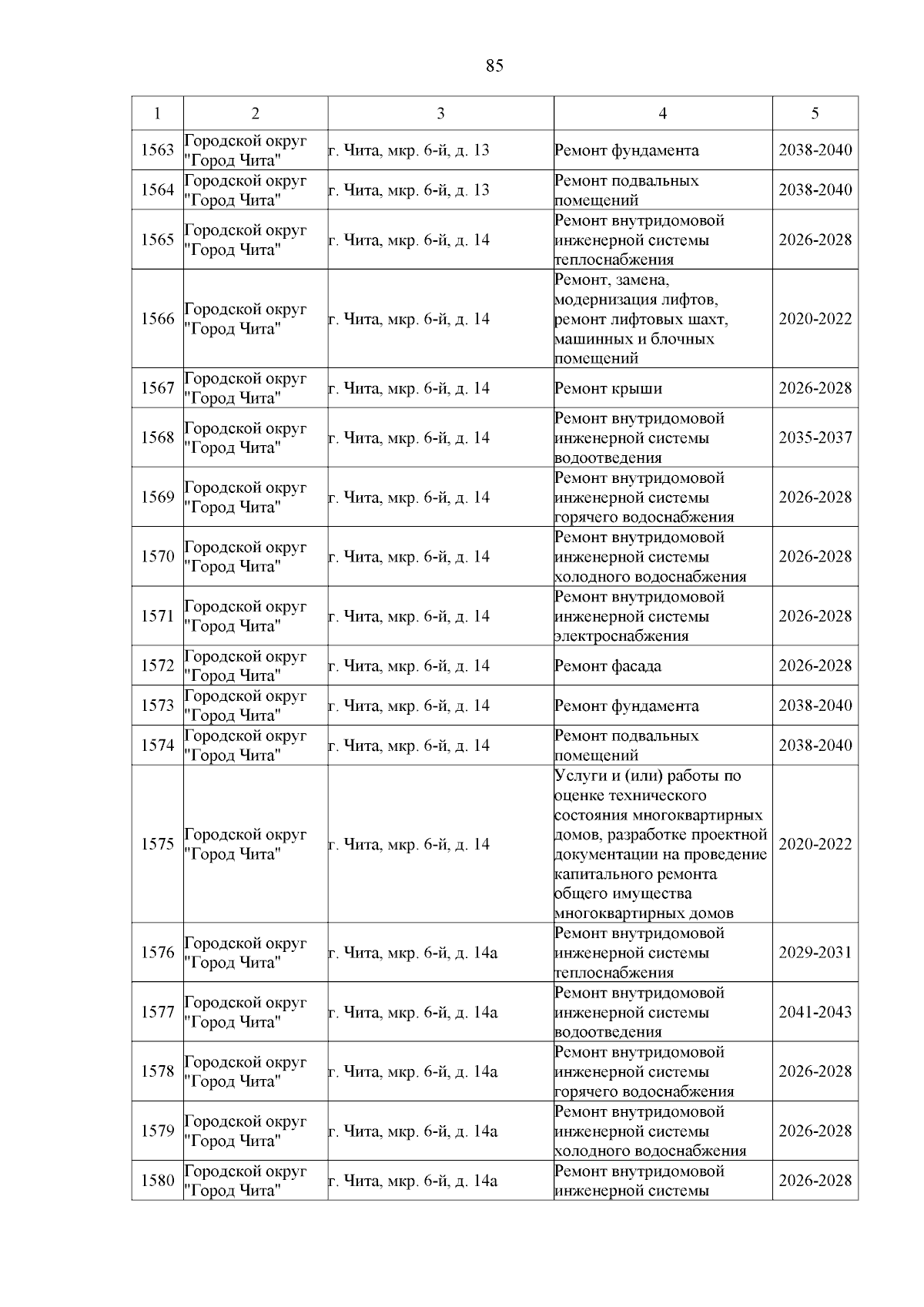 85

| 1 | 2 | 3 | 4 | 5 |
|---|---|---|---|---|
| 1563 | Городской округ "Город Чита" | г. Чита, мкр. 6-й, д. 13 | Ремонт фундамента | 2038-2040 |
| 1564 | Городской округ "Город Чита" | г. Чита, мкр. 6-й, д. 13 | Ремонт подвальных помещений | 2038-2040 |
| 1565 | Городской округ "Город Чита" | г. Чита, мкр. 6-й, д. 14 | Ремонт внутридомовой инженерной системы теплоснабжения | 2026-2028 |
| 1566 | Городской округ "Город Чита" | г. Чита, мкр. 6-й, д. 14 | Ремонт, замена, модернизация лифтов, ремонт лифтовых шахт, машинных и блочных помещений | 2020-2022 |
| 1567 | Городской округ "Город Чита" | г. Чита, мкр. 6-й, д. 14 | Ремонт крыши | 2026-2028 |
| 1568 | Городской округ "Город Чита" | г. Чита, мкр. 6-й, д. 14 | Ремонт внутридомовой инженерной системы водоотведения | 2035-2037 |
| 1569 | Городской округ "Город Чита" | г. Чита, мкр. 6-й, д. 14 | Ремонт внутридомовой инженерной системы горячего водоснабжения | 2026-2028 |
| 1570 | Городской округ "Город Чита" | г. Чита, мкр. 6-й, д. 14 | Ремонт внутридомовой инженерной системы холодного водоснабжения | 2026-2028 |
| 1571 | Городской округ "Город Чита" | г. Чита, мкр. 6-й, д. 14 | Ремонт внутридомовой инженерной системы электроснабжения | 2026-2028 |
| 1572 | Городской округ "Город Чита" | г. Чита, мкр. 6-й, д. 14 | Ремонт фасада | 2026-2028 |
| 1573 | Городской округ "Город Чита" | г. Чита, мкр. 6-й, д. 14 | Ремонт фундамента | 2038-2040 |
| 1574 | Городской округ "Город Чита" | г. Чита, мкр. 6-й, д. 14 | Ремонт подвальных помещений | 2038-2040 |
| 1575 | Городской округ "Город Чита" | г. Чита, мкр. 6-й, д. 14 | Услуги и (или) работы по оценке технического состояния многоквартирных домов, разработке проектной документации на проведение капитального ремонта общего имущества многоквартирных домов | 2020-2022 |
| 1576 | Городской округ "Город Чита" | г. Чита, мкр. 6-й, д. 14а | Ремонт внутридомовой инженерной системы теплоснабжения | 2029-2031 |
| 1577 | Городской округ "Город Чита" | г. Чита, мкр. 6-й, д. 14а | Ремонт внутридомовой инженерной системы водоотведения | 2041-2043 |
| 1578 | Городской округ "Город Чита" | г. Чита, мкр. 6-й, д. 14а | Ремонт внутридомовой инженерной системы горячего водоснабжения | 2026-2028 |
| 1579 | Городской округ "Город Чита" | г. Чита, мкр. 6-й, д. 14а | Ремонт внутридомовой инженерной системы холодного водоснабжения | 2026-2028 |
| 1580 | Городской округ "Город Чита" | г. Чита, мкр. 6-й, д. 14а | Ремонт внутридомовой инженерной системы | 2026-2028 |